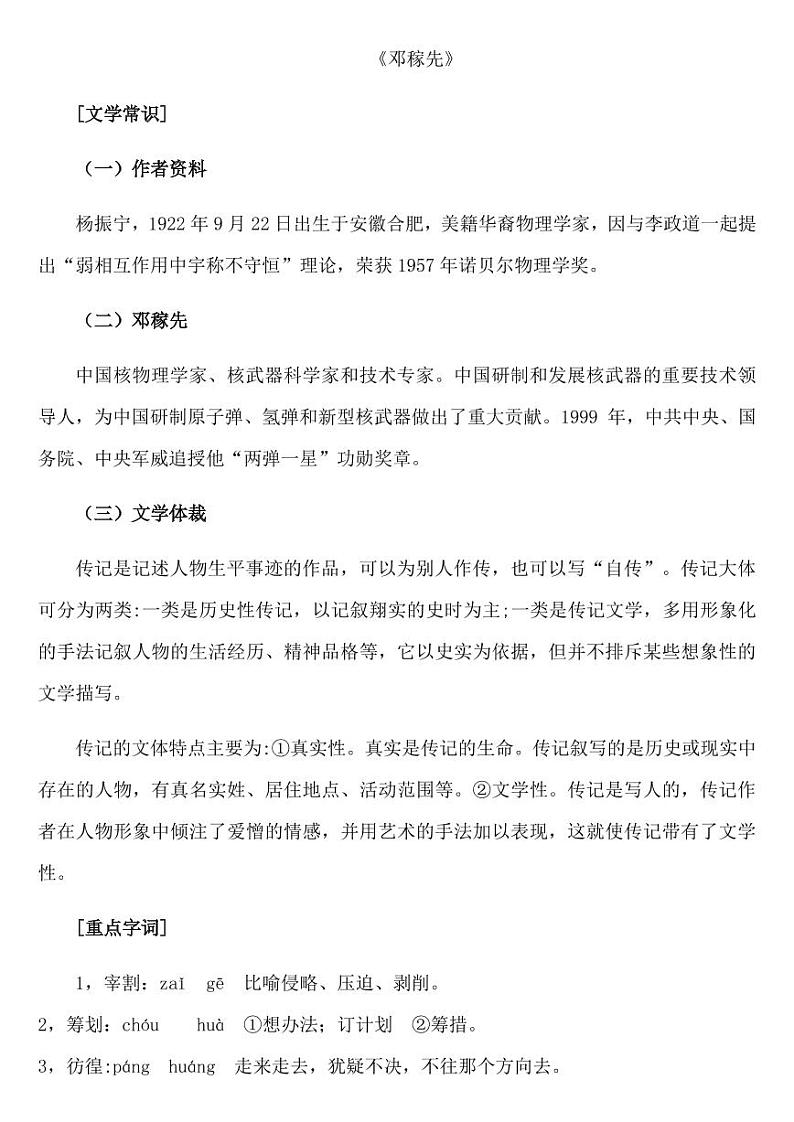 《邓稼先》

[文学常识]

（一）作者资料

杨振宁，1922 年 9 月 22 日出生于安徽合肥，美籍华裔物理学家，因与李政道一起提出“弱相互作用中宇称不守恒”理论，荣获 1957 年诺贝尔物理学奖。

（二）邓稼先

中国核物理学家、核武器科学家和技术专家。中国研制和发展核武器的重要技术领导人，为中国研制原子弹、氢弹和新型核武器做出了重大贡献。1999 年，中共中央、国务院、中央军威追授他“两弹一星”功勋奖章。

（三）文学体裁

传记是记述人物生平事迹的作品，可以为别人作传，也可以写“自传”。传记大体可分为两类:一类是历史性传记，以记叙翔实的史时为主;一类是传记文学，多用形象化的手法记叙人物的生活经历、精神品格等，它以史实为依据，但并不排斥某些想象性的文学描写。

传记的文体特点主要为:①真实性。真实是传记的生命。传记叙写的是历史或现实中存在的人物，有真名实姓、居住地点、活动范围等。②文学性。传记是写人的，传记作者在人物形象中倾注了爱憎的情感，并用艺术的手法加以表现，这就使传记带有了文学性。

[重点字词]

1，宰割：zaī　gē　比喻侵略、压迫、剥削。

2，筹划：chóu　huà　①想办法；订计划　②筹措。

3，彷徨:páng　huáng　走来走去，犹疑不决，不往那个方向去。